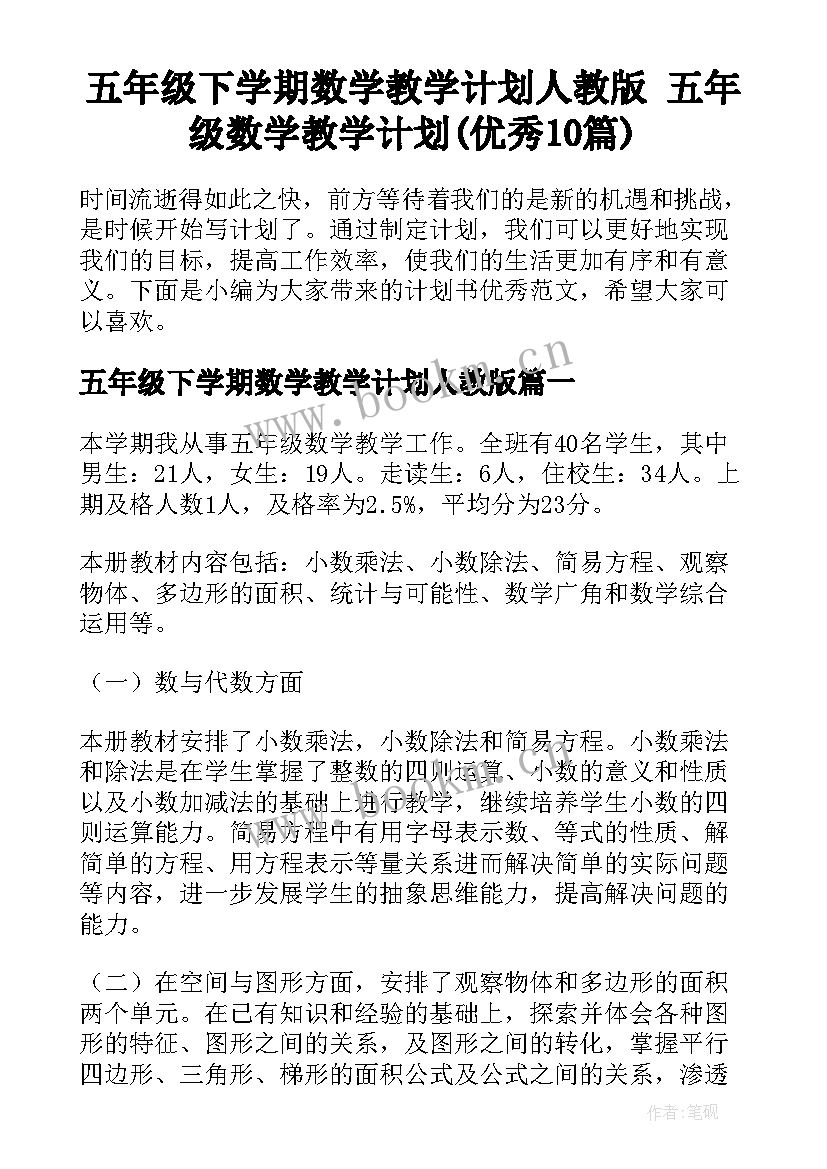 五年级下学期数学教学计划人教版 五年级数学教学计划(优秀10篇)

时间流逝得如此之快，前方等待着我们的是新的机遇和挑战，是时候开始写计划了。通过制定计划，我们可以更好地实现我们的目标，提高工作效率，使我们的生活更加有序和有意义。下面是小编为大家带来的计划书优秀范文，希望大家可以喜欢。

www.bookm.cn

五年级下学期数学教学计划人教版篇一

本学期我从事五年级数学教学工作。全班有40名学生，其中男生：21人，女生：19人。走读生：6人，住校生：34人。上期及格人数1人，及格率为2.5%，平均分为23分。

本册教材内容包括：小数乘法、小数除法、简易方程、观察物体、多边形的面积、统计与可能性、数学广角和数学综合运用等。

（一）数与代数方面

本册教材安排了小数乘法，小数除法和简易方程。小数乘法和除法是在学生掌握了整数的四则运算、小数的意义和性质以及小数加减法的基础上进行教学，继续培养学生小数的四则运算能力。简易方程中有用字母表示数、等式的性质、解简单的方程、用方程表示等量关系进而解决简单的实际问题等内容，进一步发展学生的抽象思维能力，提高解决问题的能力。

（二）在空间与图形方面，安排了观察物体和多边形的面积两个单元。在已有知识和经验的基础上，探索并体会各种图形的特征、图形之间的关系，及图形之间的转化，掌握平行四边形、三角形、梯形的面积公式及公式之间的关系，渗透

作者：笔砚